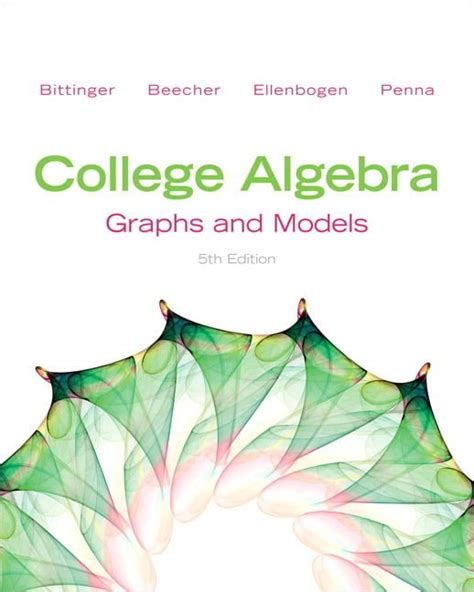 Bittinger Beecher Ellenbogen Penna

College Algebra

Graphs and Models

5th Edition